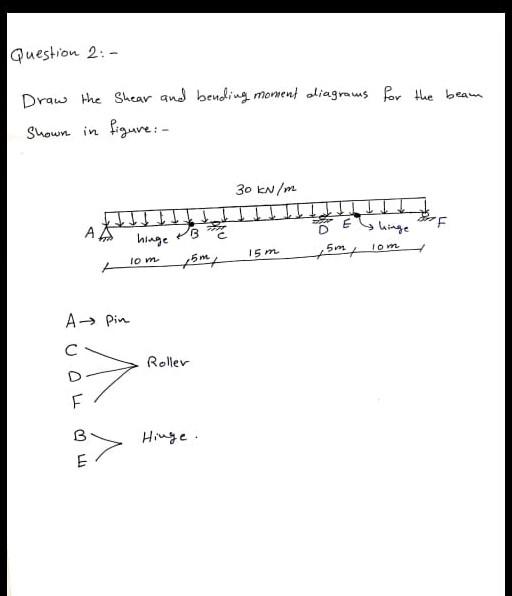 Question 2:-

Draw the Shear and bending moment diagrams for the beam Shown in figure:-

30 kN/m

A
hinge
B
C
D
E
hinge
F

10 m
5m
15 m
5m
10 m

A → Pin

C
D
F
Roller

B
E
Hinge.